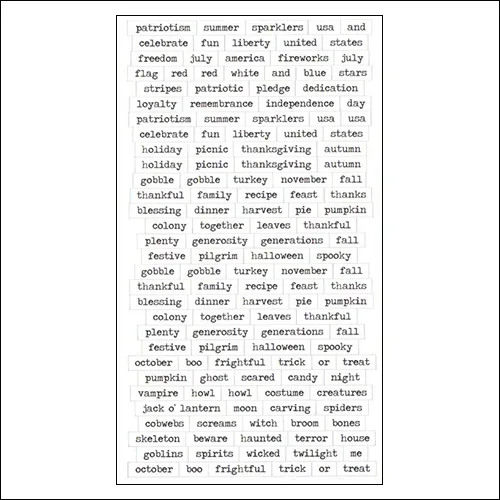 patriotism summer sparklers usa and
celebrate fun liberty united states
freedom july america fireworks july
flag red red white and blue stars
stripes patriotic pledge dedication
loyalty remembrance independence day
patriotism summer sparklers usa usa
celebrate fun liberty united states
holiday picnic thanksgiving autumn
holiday picnic thanksgiving autumn
gobble gobble turkey november fall
thankful family recipe feast thanks
blessing dinner harvest pie pumpkin
colony together leaves thankful
plenty generosity generations fall
festive pilgrim halloween spooky
gobble gobble turkey november fall
thankful family recipe feast thanks
blessing dinner harvest pie pumpkin
colony together leaves thankful
plenty generosity generations fall
festive pilgrim halloween spooky
october boo frightful trick or treat
pumpkin ghost scared candy night
vampire howl howl costume creatures
jack o' lantern moon carving spiders
cobwebs screams witch broom bones
skeleton beware haunted terror house
goblins spirits wicked twilight me
october boo frightful trick or treat